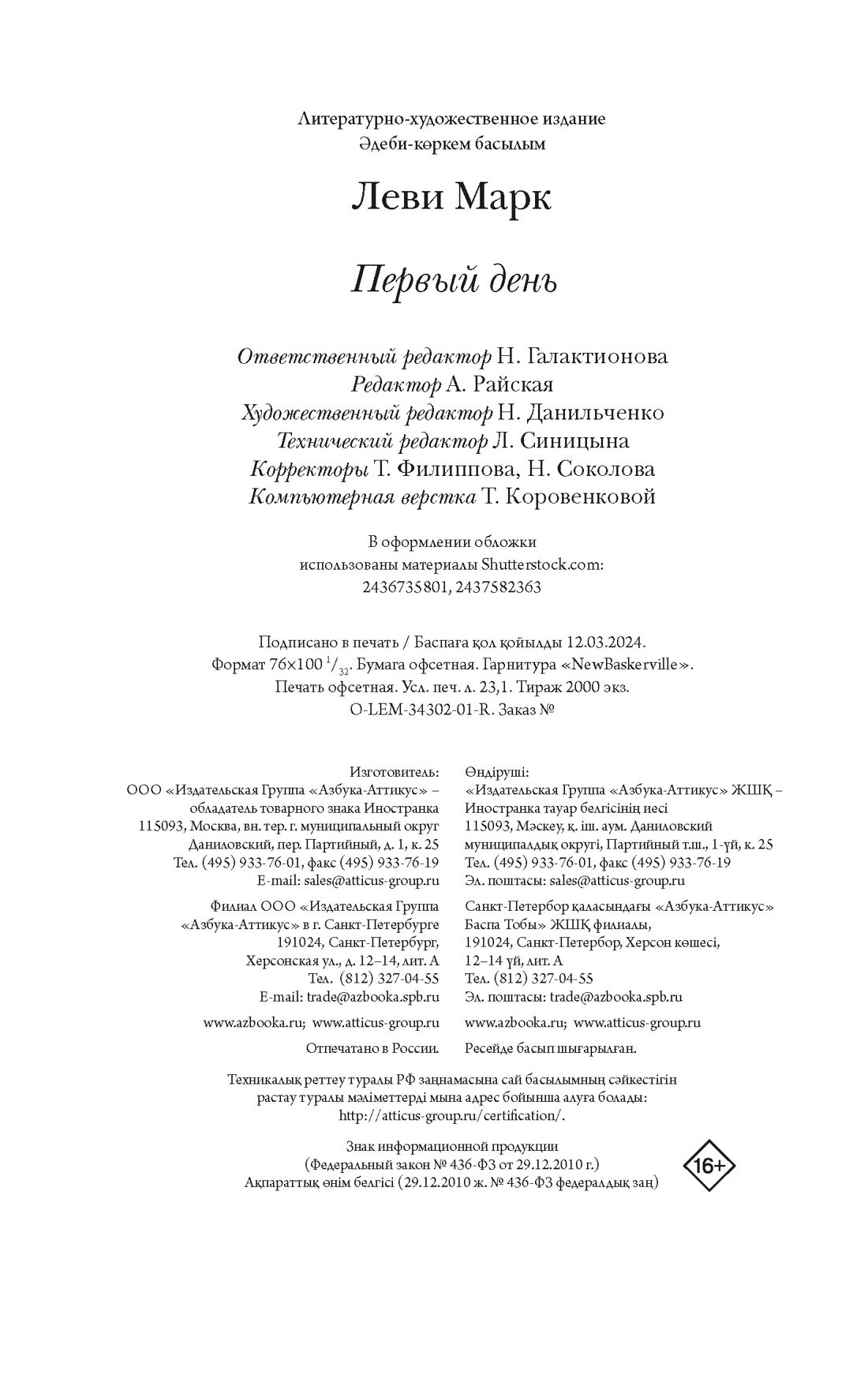 Литературно-художественное издание
Әдеби-көркем басылым

Леви Марк

Первый день

Ответственный редактор Н. Галактионова
Редактор А. Райская
Художественный редактор Н. Данильченко
Технический редактор Л. Синицына
Корректоры Т. Филиппова, Н. Соколова
Компьютерная верстка Т. Коровенковой

В оформлении обложки использованы материалы Shutterstock.com: 2436735801, 2437582363

Подписано в печать / Баспаға қол қойылды 12.03.2024.
Формат 76×100 $^1/_{32}$. Бумага офсетная. Гарнитура «NewBaskerville».
Печать офсетная. Усл. печ. л. 23,1. Тираж 2000 экз.
O-LEM-34302-01-R. Заказ №

Изготовитель:
ООО «Издательская Группа «Азбука-Аттикус» – обладатель товарного знака Иностранка
115093, Москва, вн. тер. г. муниципальный округ Даниловский, пер. Партийный, д. 1, к. 25
Тел. (495) 933-76-01, факс (495) 933-76-19
E-mail: sales@atticus-group.ru

Филиал ООО «Издательская Группа «Азбука-Аттикус» в г. Санкт-Петербурге
191024, Санкт-Петербург, Херсонская ул., д. 12–14, лит. А
Тел. (812) 327-04-55
E-mail: trade@azbooka.spb.ru

www.azbooka.ru; www.atticus-group.ru

Отпечатано в России.

Өндіруші:
«Издательская Группа «Азбука-Аттикус» ЖШҚ – Иностранка тауар белгісінің иесі
115093, Мәскеу, қ. іш. аум. Даниловский муниципалдық округі, Партийный т.ш., 1-үй, к. 25
Тел. (495) 933-76-01, факс (495) 933-76-19
Эл. поштасы: sales@atticus-group.ru

Санкт-Петербор қаласындағы «Азбука-Аттикус» Баспа Тобы» ЖШҚ филиалы,
191024, Санкт-Петербор, Херсон көшесі, 12–14 үй, лит. А
Тел. (812) 327-04-55
Эл. поштасы: trade@azbooka.spb.ru

www.azbooka.ru; www.atticus-group.ru

Ресейде басып шығарылған.

Техникалық реттеу туралы РФ заңнамасына сай басылымның сәйкестігін растау туралы мәліметтерді мына адрес бойынша алуға болады: http://atticus-group.ru/certification/.

Знак информационной продукции
(Федеральный закон № 436-ФЗ от 29.12.2010 г.)
Ақпараттық өнім белгісі (29.12.2010 ж. № 436-ФЗ федералдық заң)

16+